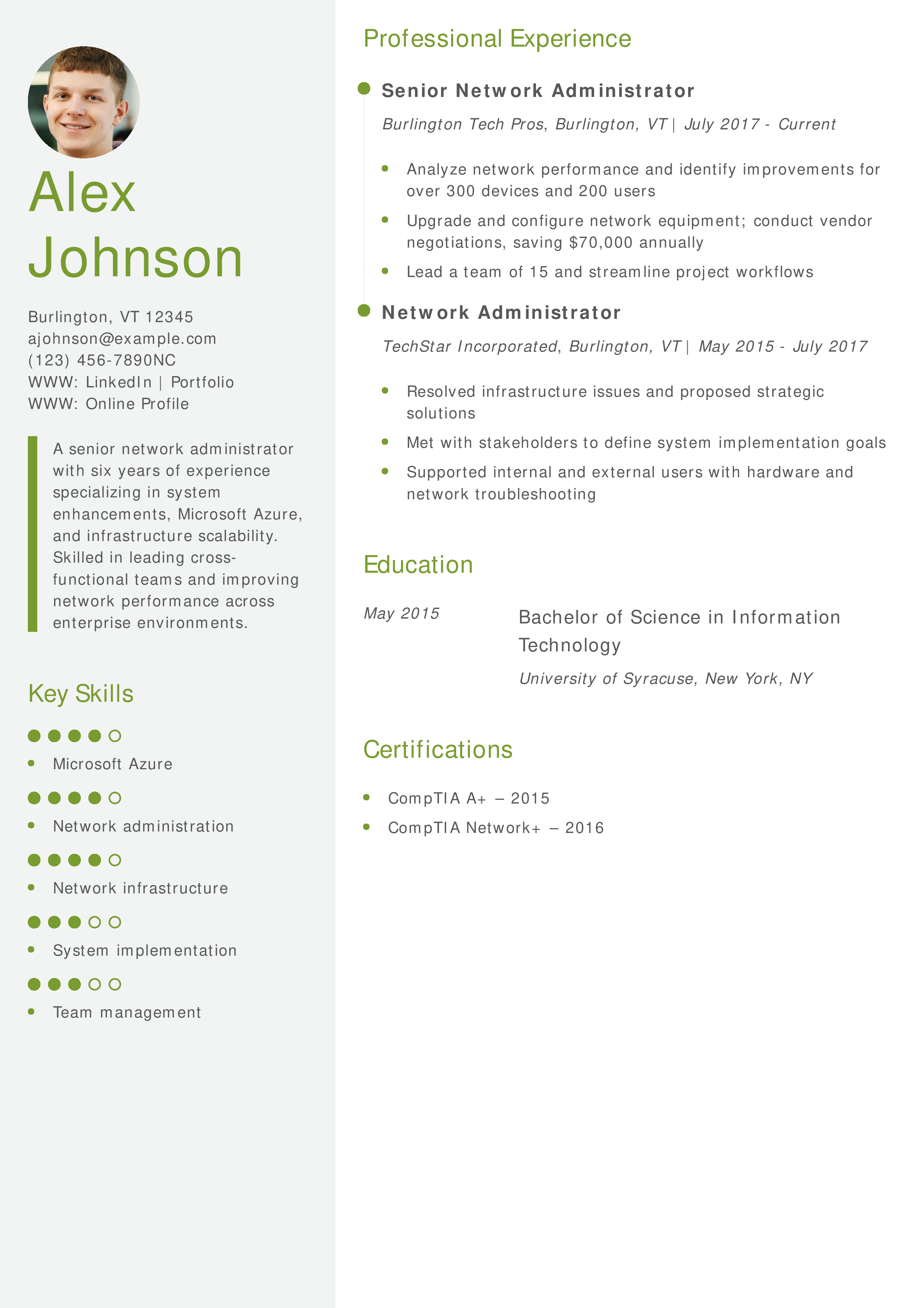 Alex
Johnson

Burlington, VT 12345
ajohnson@example.com
(123) 456-7890NC
WWW: LinkedIn | Portfolio
WWW: Online Profile

A senior network administrator with six years of experience specializing in system enhancements, Microsoft Azure, and infrastructure scalability. Skilled in leading cross-functional teams and improving network performance across enterprise environments.

Key Skills

• Microsoft Azure
• Network administration
• Network infrastructure
• System implementation
• Team management

Professional Experience

Senior Network Administrator

Burlington Tech Pros, Burlington, VT | July 2017 - Current

• Analyze network performance and identify improvements for over 300 devices and 200 users
• Upgrade and configure network equipment; conduct vendor negotiations, saving $70,000 annually
• Lead a team of 15 and streamline project workflows

Network Administrator

TechStar Incorporated, Burlington, VT | May 2015 - July 2017

• Resolved infrastructure issues and proposed strategic solutions
• Met with stakeholders to define system implementation goals
• Supported internal and external users with hardware and network troubleshooting

Education

May 2015

Bachelor of Science in Information Technology

University of Syracuse, New York, NY

Certifications

• CompTIA A+ – 2015
• CompTIA Network+ – 2016